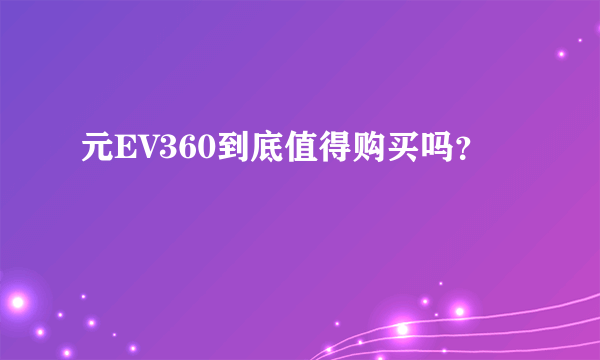 元EV360到底值得购买吗?